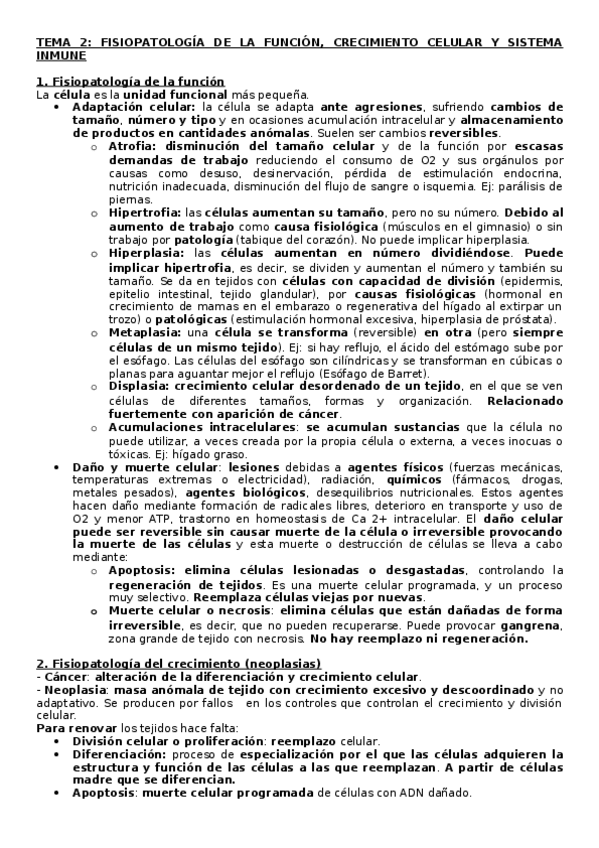 TEMA 2: FISIOPATOLOGÍA DE LA FUNCIÓN, CRECIMIENTO CELULAR Y SISTEMA INMUNE

1. Fisiopatología de la función
La célula es la unidad funcional más pequeña.
- Adaptación celular: la célula se adapta ante agresiones, sufriendo cambios de tamaño, número y tipo y en ocasiones acumulación intracelular y almacenamiento de productos en cantidades anómalas. Suelen ser cambios reversibles.
  - Atrofia: disminución del tamaño celular y de la función por escasas demandas de trabajo reduciendo el consumo de O2 y sus orgánulos por causas como desuso, desinervación, pérdida de estimulación endocrina, nutrición inadecuada, disminución del flujo de sangre o isquemia. Ej: parálisis de piernas.
  - Hipertrofia: las células aumentan su tamaño, pero no su número. Debido al aumento de trabajo como causa fisiológica (músculos en el gimnasio) o sin trabajo por patología (tabique del corazón). No puede implicar hiperplasia.
  - Hiperplasia: las células aumentan en número dividiéndose. Puede implicar hipertrofia, es decir, se dividen y aumentan el número y también su tamaño. Se da en tejidos con células con capacidad de división (epidermis, epitelio intestinal, tejido glandular), por causas fisiológicas (hormonal en crecimiento de mamas en el embarazo o regenerativa del hígado al extirpar un trozo) o patológicas (estimulación hormonal excesiva, hiperplasia de próstata).
  - Metaplasia: una célula se transforma (reversible) en otra (pero siempre células de un mismo tejido). Ej: si hay reflujo, el ácido del estómago sube por el esófago. Las células del esófago son cilíndricas y se transforman en cúbicas o planas para aguantar mejor el reflujo (Esófago de Barret).
  - Displasia: crecimiento celular desordenado de un tejido, en el que se ven células de diferentes tamaños, formas y organización. Relacionado fuertemente con aparición de cáncer.
  - Acumulaciones intracelulares: se acumulan sustancias que la célula no puede utilizar, a veces creada por la propia célula o externa, a veces inocuas o tóxicas. Ej: hígado graso.
- Daño y muerte celular: lesiones debidas a agentes físicos (fuerzas mecánicas, temperaturas extremas o electricidad), radiación, químicos (fármacos, drogas, metales pesados), agentes biológicos, desequilibrios nutricionales. Estos agentes hacen daño mediante formación de radicales libres, deterioro en transporte y uso de O2 y menor ATP, trastorno en homeostasis de Ca 2+ intracelular. El daño celular puede ser reversible sin causar muerte de la célula o irreversible provocando la muerte de las células y esta muerte o destrucción de células se lleva a cabo mediante:
  - Apoptosis: elimina células lesionadas o desgastadas, controlando la regeneración de tejidos. Es una muerte celular programada, y un proceso muy selectivo. Reemplaza células viejas por nuevas.
  - Muerte celular o necrosis: elimina células que están dañadas de forma irreversible, es decir, que no pueden recuperarse. Puede provocar gangrena, zona grande de tejido con necrosis. No hay reemplazo ni regeneración.

2. Fisiopatología del crecimiento (neoplasias)
- Cáncer: alteración de la diferenciación y crecimiento celular.
- Neoplasia: masa anómala de tejido con crecimiento excesivo y descoordinado y no adaptativo. Se producen por fallos en los controles que controlan el crecimiento y división celular.
Para renovar los tejidos hace falta:
- División celular o proliferación: reemplazo celular.
- Diferenciación: proceso de especialización por el que las células adquieren la estructura y función de las células a las que reemplazan. A partir de células madre que se diferencian.
- Apoptosis: muerte celular programada de células con ADN dañado.